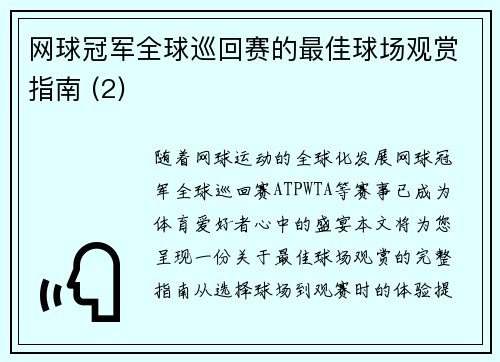 网球冠军全球巡回赛的最佳球场观赏指南 (2)

随着网球运动的全球化发展网球冠军全球巡回赛ATPWTA等赛事已成为体育爱好者心中的盛宴本文将为您呈现一份关于最佳球场观赏的完整指南从选择球场到观赛时的体验提